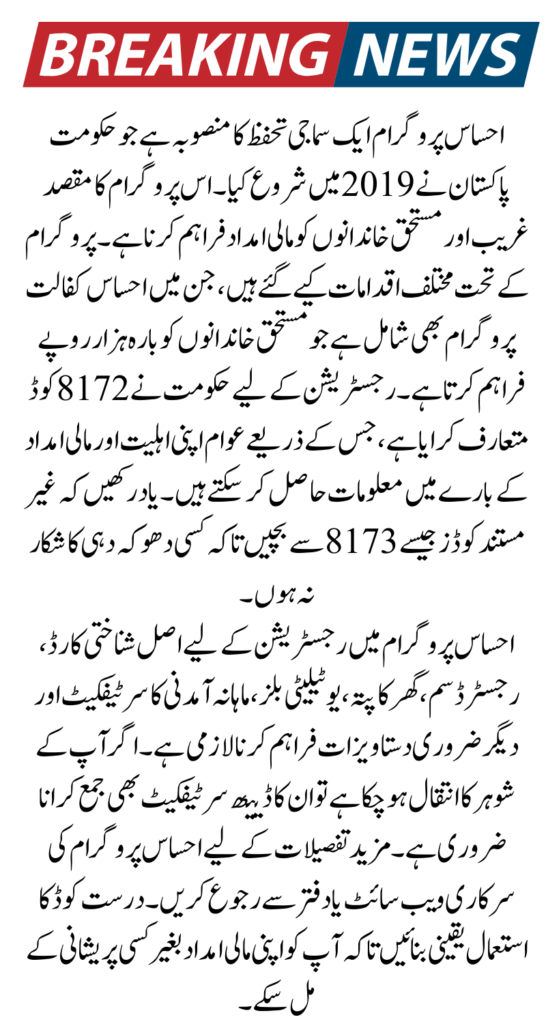 BREAKING NEWS

احساس پروگرام ایک سماجی تحفظ کا منصوبہ ہے جو حکومت پاکستان نے 2019 میں شروع کیا۔ اس پروگرام کا مقصد غریب اور مستحق خاندانوں کو مالی امداد فراہم کرنا ہے۔ پروگرام کے تحت مختلف اقدامات کیے گئے ہیں، جن میں احساس کفالت پروگرام بھی شامل ہے جو مستحق خاندانوں کو بارہ ہزار روپے فراہم کرتا ہے۔ رجسٹریشن کے لیے حکومت نے 8172 کوڈ متعارف کرایا ہے، جس کے ذریعے عوام اپنی اہلیت اور مالی امداد کے بارے میں معلومات حاصل کر سکتے ہیں۔ یاد رکھیں کہ غیر مستند کوڈز جیسے 8173 سے بچیں تاکہ کسی دھوکہ دہی کا شکار نہ ہوں۔

احساس پروگرام میں رجسٹریشن کے لیے اصل شناختی کارڈ، رجسٹرڈ سم، گھر کا پتہ، یوٹیلیٹی بلز، ماہانہ آمدنی کا سرٹیفکیٹ اور دیگر ضروری دستاویزات فراہم کرنا لازمی ہے۔ اگر آپ کے شوہر کا انتقال ہو چکا ہے تو ان کا ڈیتھ سرٹیفکیٹ بھی جمع کرانا ضروری ہے۔ مزید تفصیلات کے لیے احساس پروگرام کی سرکاری ویب سائٹ یا دفتر سے رجوع کریں۔ درست کوڈ کا استعمال یقینی بنائیں تاکہ آپ کو اپنی مالی امداد بغیر کسی پریشانی کے مل سکے۔